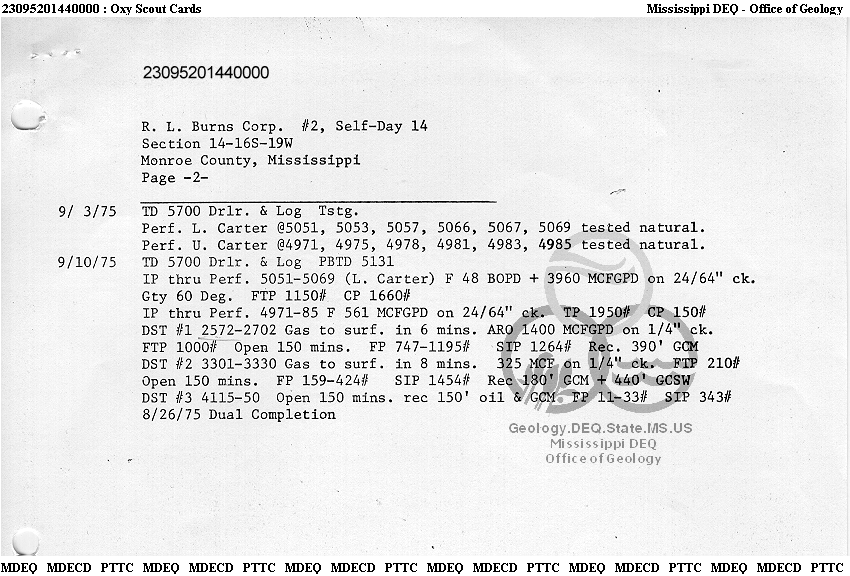 23095201440000 : Oxy Scout Cards

Mississippi DEQ - Office of Geology

23095201440000

R. L. Burns Corp. #2, Self-Day 14
Section 14-16S-19W
Monroe County, Mississippi
Page -2-

9/ 3/75 TD 5700 Drlr. & Log Tstg.
Perf. L. Carter @5051, 5053, 5057, 5066, 5067, 5069 tested natural.
Perf. U. Carter @4971, 4975, 4978, 4981, 4983, 4985 tested natural.

9/10/75 TD 5700 Drlr. & Log PBTD 5131
IP thru Perf. 5051-5069 (L. Carter) F 48 BOPD + 3960 MCFGPD on 24/64" ck.
Gty 60 Deg. FTP 1150# CP 1660#
IP thru Perf. 4971-85 F 561 MCFGPD on 24/64" ck. TP 1950# CP 150#
DST #1 2572-2702 Gas to surf. in 6 mins. ARO 1400 MCFGPD on 1/4" ck.
FTP 1000# Open 150 mins. FP 747-1195# SIP 1264# Rec. 390' GCM
DST #2 3301-3330 Gas to surf. in 8 mins. 325 MCF on 1/4" ck. FTP 210#
Open 150 mins. FP 159-424# SIP 1454# Rec 180' GCM + 440' GCSW
DST #3 4115-50 Open 150 mins. rec 150' oil & GCM. FP 11-33# SIP 343#
8/26/75 Dual Completion

Geology.DEQ.State.MS.US
Mississippi DEQ
Office of Geology

MDEQ MDECD PTTC MDEQ MDECD PTTC MDEQ MDECD PTTC MDEQ MDECD PTTC MDEQ MDECD PTTC MDEQ MDECD PTTC